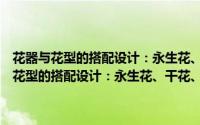 花器与花型的搭配设计：永生花、
花型的搭配设计：永生花、干花、